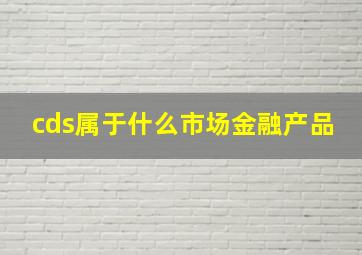 cds属于什么市场金融产品